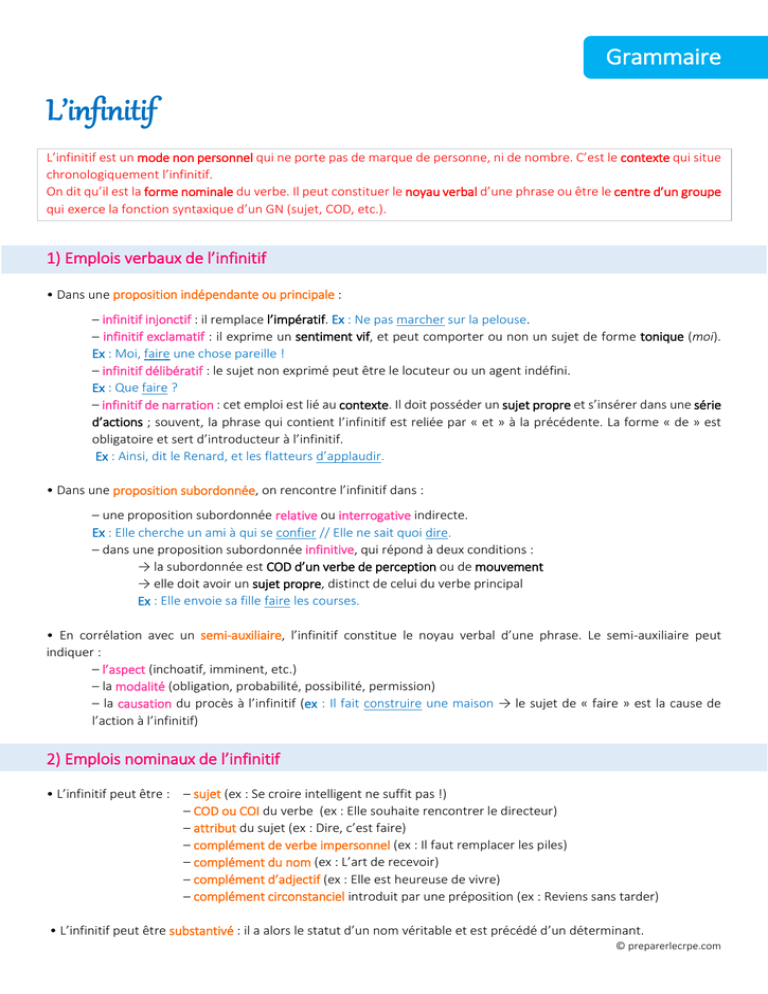 Grammaire

L'infinitif

L'infinitif est un mode non personnel qui ne porte pas de marque de personne, ni de nombre. C'est le contexte qui situe chronologiquement l'infinitif.
On dit qu'il est la forme nominale du verbe. Il peut constituer le noyau verbal d'une phrase ou être le centre d'un groupe qui exerce la fonction syntaxique d'un GN (sujet, COD, etc.).

1) Emplois verbaux de l'infinitif

• Dans une proposition indépendante ou principale :

– infinitif injonctif : il remplace l'impératif. Ex : Ne pas marcher sur la pelouse.
– infinitif exclamatif : il exprime un sentiment vif, et peut comporter ou non un sujet de forme tonique (moi). Ex : Moi, faire une chose pareille !
– infinitif délibératif : le sujet non exprimé peut être le locuteur ou un agent indéfini.
Ex : Que faire ?
– infinitif de narration : cet emploi est lié au contexte. Il doit posséder un sujet propre et s'insérer dans une série d'actions ; souvent, la phrase qui contient l'infinitif est reliée par « et » à la précédente. La forme « de » est obligatoire et sert d'introducteur à l'infinitif.
Ex : Ainsi, dit le Renard, et les flatteurs d'applaudir.

• Dans une proposition subordonnée, on rencontre l'infinitif dans :

– une proposition subordonnée relative ou interrogative indirecte.
Ex : Elle cherche un ami à qui se confier // Elle ne sait quoi dire.
– dans une proposition subordonnée infinitive, qui répond à deux conditions :
→ la subordonnée est COD d'un verbe de perception ou de mouvement
→ elle doit avoir un sujet propre, distinct de celui du verbe principal
Ex : Elle envoie sa fille faire les courses.

• En corrélation avec un semi-auxiliaire, l'infinitif constitue le noyau verbal d'une phrase. Le semi-auxiliaire peut indiquer :
– l'aspect (inchoatif, imminent, etc.)
– la modalité (obligation, probabilité, possibilité, permission)
– la causation du procès à l'infinitif (ex : Il fait construire une maison → le sujet de « faire » est la cause de l'action à l'infinitif)

2) Emplois nominaux de l'infinitif

• L'infinitif peut être : – sujet (ex : Se croire intelligent ne suffit pas !)
– COD ou COI du verbe (ex : Elle souhaite rencontrer le directeur)
– attribut du sujet (ex : Dire, c'est faire)
– complément de verbe impersonnel (ex : Il faut remplacer les piles)
– complément du nom (ex : L'art de recevoir)
– complément d'adjectif (ex : Elle est heureuse de vivre)
– complément circonstanciel introduit par une préposition (ex : Reviens sans tarder)

• L'infinitif peut être substantivé : il a alors le statut d'un nom véritable et est précédé d'un déterminant.

© preparerlecrpe.com